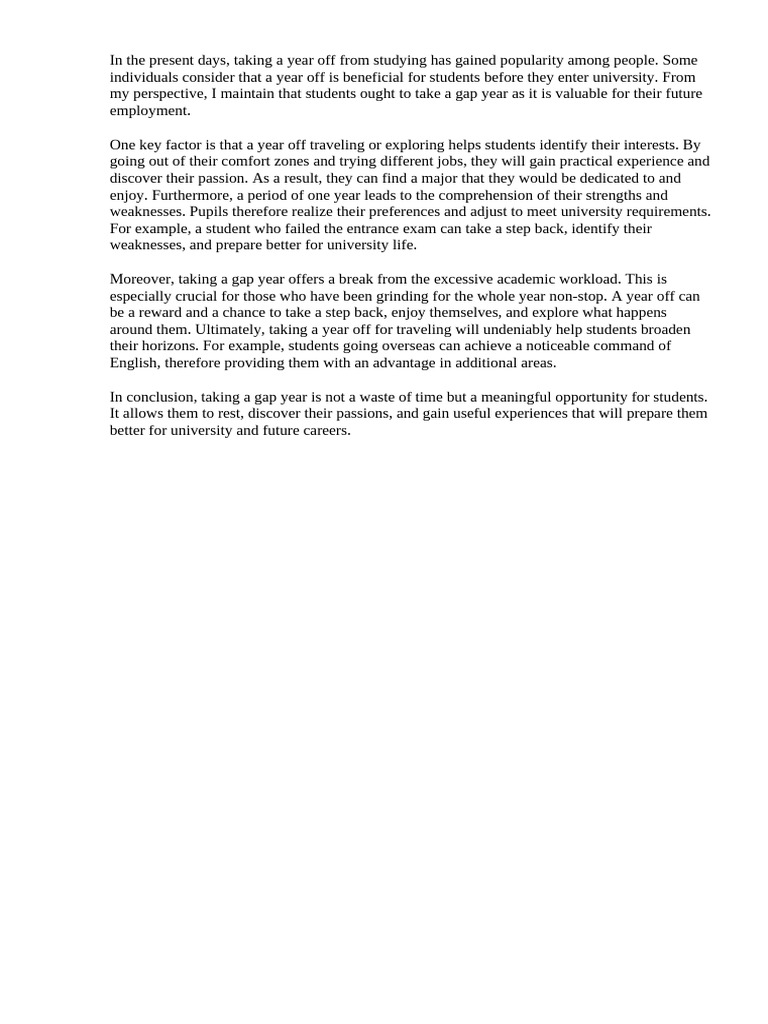 In the present days, taking a year off from studying has gained popularity among people. Some individuals consider that a year off is beneficial for students before they enter university. From my perspective, I maintain that students ought to take a gap year as it is valuable for their future employment.

One key factor is that a year off traveling or exploring helps students identify their interests. By going out of their comfort zones and trying different jobs, they will gain practical experience and discover their passion. As a result, they can find a major that they would be dedicated to and enjoy. Furthermore, a period of one year leads to the comprehension of their strengths and weaknesses. Pupils therefore realize their preferences and adjust to meet university requirements. For example, a student who failed the entrance exam can take a step back, identify their weaknesses, and prepare better for university life.

Moreover, taking a gap year offers a break from the excessive academic workload. This is especially crucial for those who have been grinding for the whole year non-stop. A year off can be a reward and a chance to take a step back, enjoy themselves, and explore what happens around them. Ultimately, taking a year off for traveling will undeniably help students broaden their horizons. For example, students going overseas can achieve a noticeable command of English, therefore providing them with an advantage in additional areas.

In conclusion, taking a gap year is not a waste of time but a meaningful opportunity for students. It allows them to rest, discover their passions, and gain useful experiences that will prepare them better for university and future careers.